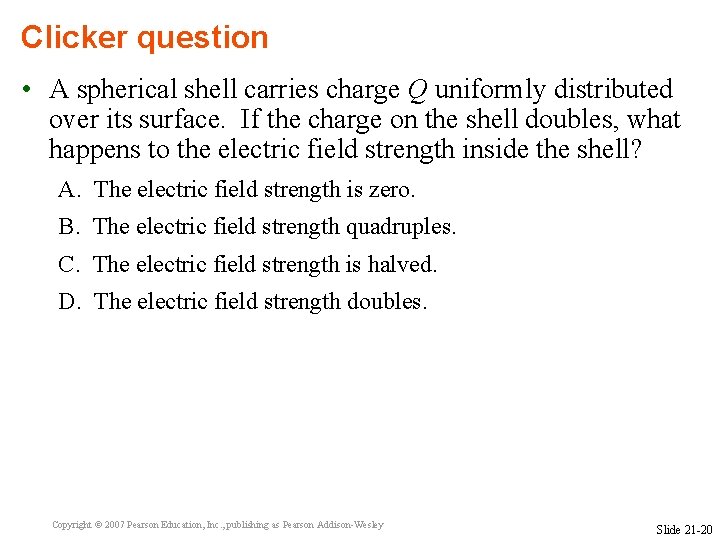 Clicker question

• A spherical shell carries charge $Q$ uniformly distributed over its surface. If the charge on the shell doubles, what happens to the electric field strength inside the shell?

A. The electric field strength is zero.

B. The electric field strength quadruples.

C. The electric field strength is halved.

D. The electric field strength doubles.

Copyright © 2007 Pearson Education, Inc., publishing as Pearson Addison-Wesley

Slide 21-20